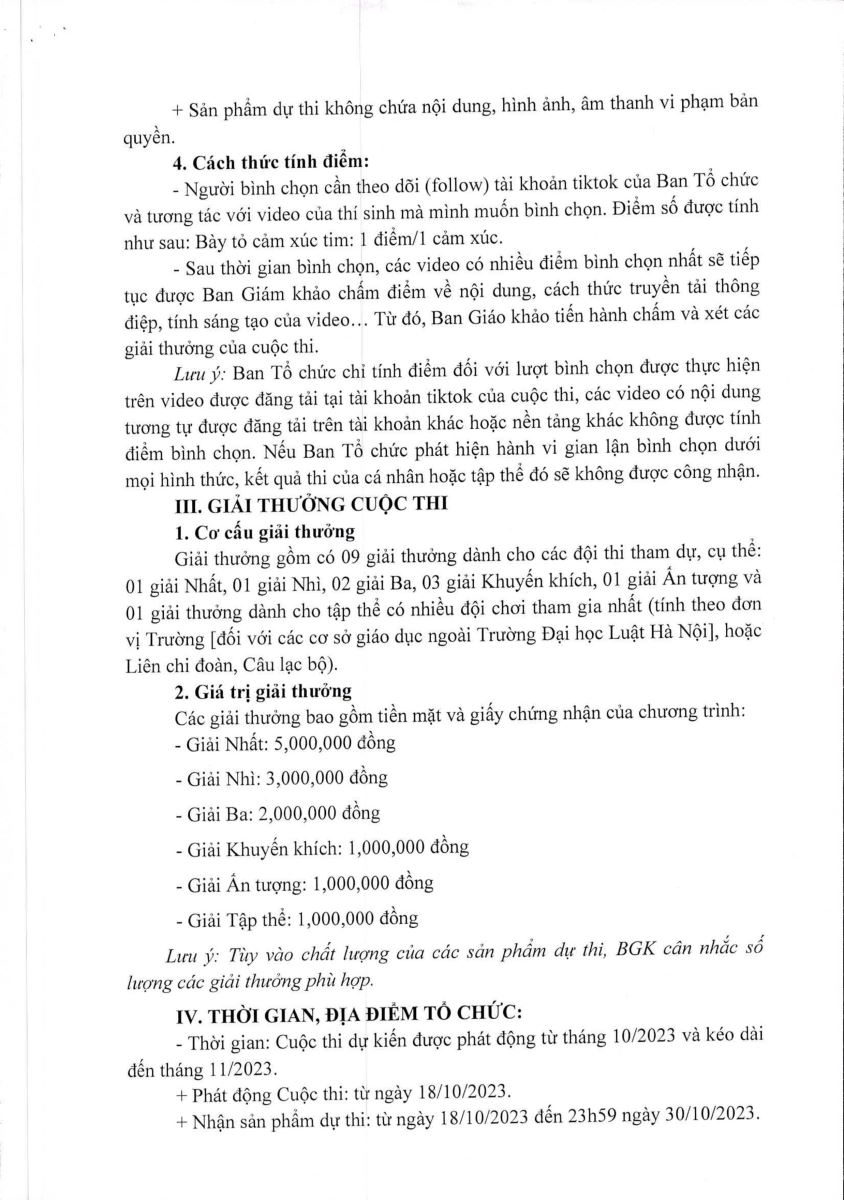 + Sản phẩm dự thi không chứa nội dung, hình ảnh, âm thanh vi phạm bản quyền.

4. Cách thức tính điểm:

- Người bình chọn cần theo dõi (follow) tài khoản tiktok của Ban Tổ chức và tương tác với video của thí sinh mà mình muốn bình chọn. Điểm số được tính như sau: Bày tỏ cảm xúc tim: 1 điểm/1 cảm xúc.

- Sau thời gian bình chọn, các video có nhiều điểm bình chọn nhất sẽ tiếp tục được Ban Giám khảo chấm điểm về nội dung, cách thức truyền tải thông điệp, tính sáng tạo của video… Từ đó, Ban Giáo khảo tiến hành chấm và xét các giải thưởng của cuộc thi.

Lưu ý: Ban Tổ chức chỉ tính điểm đối với lượt bình chọn được thực hiện trên video được đăng tải tại tài khoản tiktok của cuộc thi, các video có nội dung tương tự được đăng tải trên tài khoản khác hoặc nền tảng khác không được tính điểm bình chọn. Nếu Ban Tổ chức phát hiện hành vi gian lận bình chọn dưới mọi hình thức, kết quả thi của cá nhân hoặc tập thể đó sẽ không được công nhận.

III. GIẢI THƯỞNG CUỘC THI

1. Cơ cấu giải thưởng

Giải thưởng gồm có 09 giải thưởng dành cho các đội thi tham dự, cụ thể: 01 giải Nhất, 01 giải Nhì, 02 giải Ba, 03 giải Khuyến khích, 01 giải Ấn tượng và 01 giải thưởng dành cho tập thể có nhiều đội chơi tham gia nhất (tính theo đơn vị Trường [đối với các cơ sở giáo dục ngoài Trường Đại học Luật Hà Nội], hoặc Liên chi đoàn, Câu lạc bộ).

2. Giá trị giải thưởng

Các giải thưởng bao gồm tiền mặt và giấy chứng nhận của chương trình:

- Giải Nhất: 5,000,000 đồng

- Giải Nhì: 3,000,000 đồng

- Giải Ba: 2,000,000 đồng

- Giải Khuyến khích: 1,000,000 đồng

- Giải Ấn tượng: 1,000,000 đồng

- Giải Tập thể: 1,000,000 đồng

Lưu ý: Tùy vào chất lượng của các sản phẩm dự thi, BGK cân nhắc số lượng các giải thưởng phù hợp.

IV. THỜI GIAN, ĐỊA ĐIỂM TỔ CHỨC:

- Thời gian: Cuộc thi dự kiến được phát động từ tháng 10/2023 và kéo dài đến tháng 11/2023.

+ Phát động Cuộc thi: từ ngày 18/10/2023.

+ Nhận sản phẩm dự thi: từ ngày 18/10/2023 đến 23h59 ngày 30/10/2023.